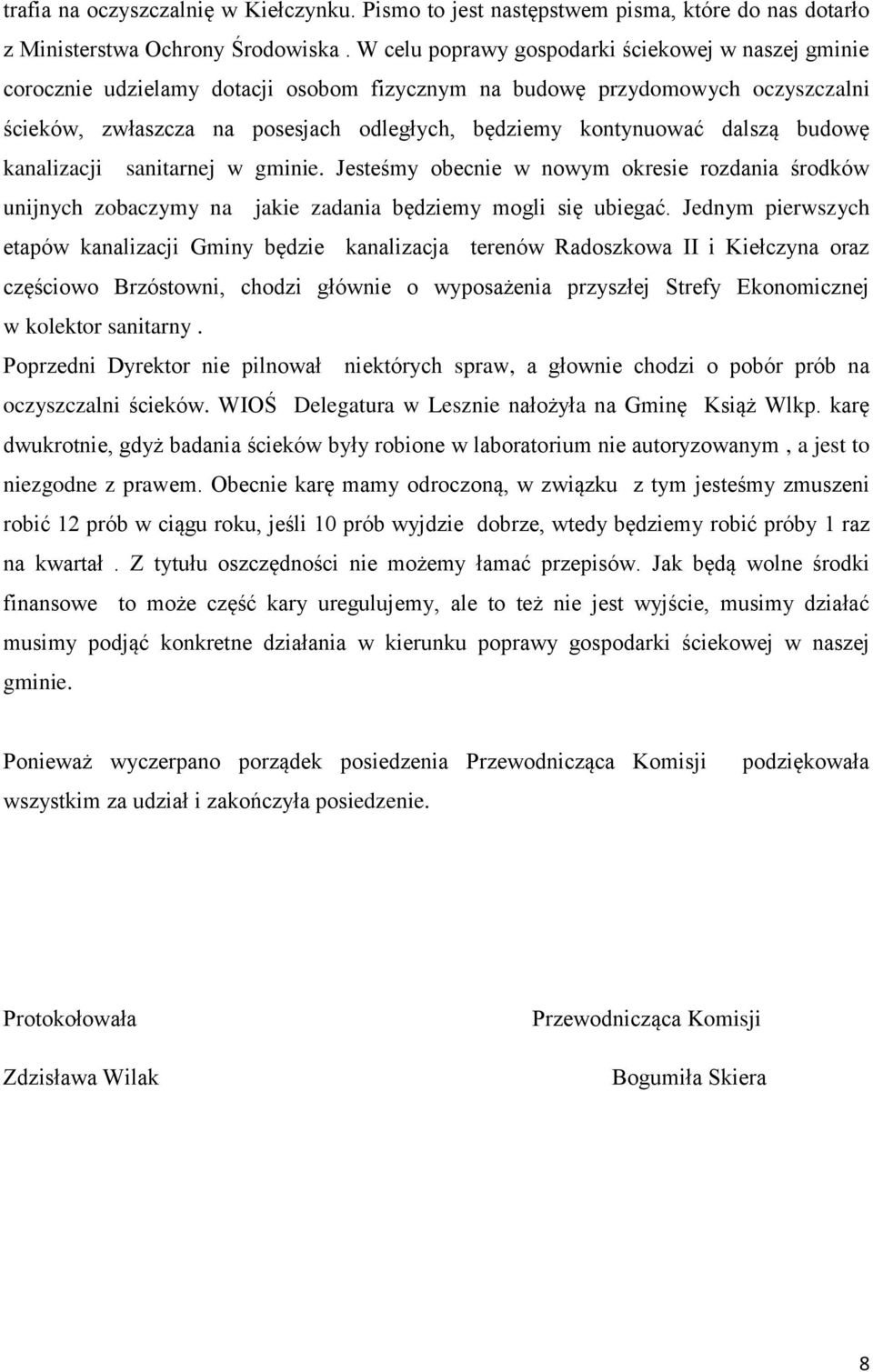 trafia na oczyszczalnię w Kiełczynku. Pismo to jest następstwem pisma, które do nas dotarło z Ministerstwa Ochrony Środowiska . W celu poprawy gospodarki ściekowej w naszej gminie corocznie udzielamy dotacji osobom fizycznym na budowę przydomowych oczyszczalni ścieków, zwłaszcza na posesjach odległych, będziemy kontynuować dalszą budowę kanalizacji sanitarnej w gminie. Jesteśmy obecnie w nowym okresie rozdania środków unijnych zobaczymy na jakie zadania będziemy mogli się ubiegać. Jednym pierwszych etapów kanalizacji Gminy będzie kanalizacja terenów Radoszkowa II i Kiełczyna oraz częściowo Brzóstowni, chodzi głównie o wyposażenia przyszłej Strefy Ekonomicznej w kolektor sanitarny .
Poprzedni Dyrektor nie pilnował niektórych spraw, a głownie chodzi o pobór prób na oczyszczalni ścieków. WIOŚ Delegatura w Lesznie nałożyła na Gminę Książ Wlkp. karę dwukrotnie, gdyż badania ścieków były robione w laboratorium nie autoryzowanym , a jest to niezgodne z prawem. Obecnie karę mamy odroczoną, w związku z tym jesteśmy zmuszeni robić 12 prób w ciągu roku, jeśli 10 prób wyjdzie dobrze, wtedy będziemy robić próby 1 raz na kwartał . Z tytułu oszczędności nie możemy łamać przepisów. Jak będą wolne środki finansowe to może część kary uregulujemy, ale to też nie jest wyjście, musimy działać musimy podjąć konkretne działania w kierunku poprawy gospodarki ściekowej w naszej gminie.

Ponieważ wyczerpano porządek posiedzenia Przewodnicząca Komisji podziękowała wszystkim za udział i zakończyła posiedzenie.

Protokołowała

Zdzisława Wilak

Przewodnicząca Komisji

Bogumiła Skiera

8